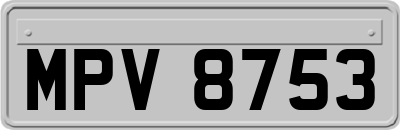 MPV 8753